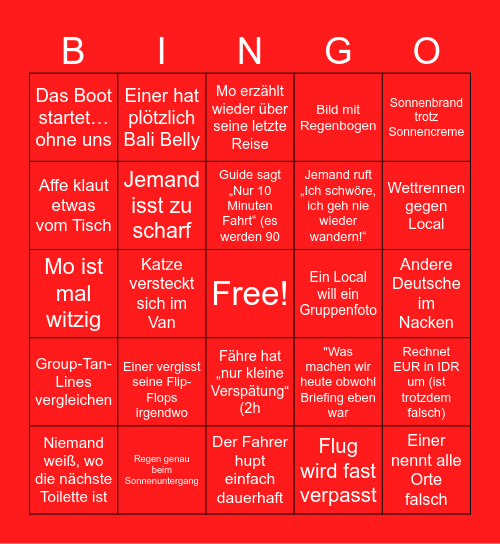 | B | I | N | G | O |
|---|---|---|---|---|
| Das Boot startet… ohne uns | Einer hat plötzlich Bali Belly | Mo erzählt wieder über seine letzte Reise | Bild mit Regenbogen | Sonnenbrand trotz Sonnencreme |
| Affe klaut etwas vom Tisch | Jemand isst zu scharf | Guide sagt „Nur 10 Minuten Fahrt“ (es werden 90 | Jemand ruft „Ich schwöre, ich geh nie wieder wandern!“ | Wettrennen gegen Local |
| Mo ist mal witzig | Katze versteckt sich im Van | Free! | Ein Local will ein Gruppenfoto | Andere Deutsche im Nacken |
| Group-Tan-Lines vergleichen | Einer vergisst seine Flip-Flops irgendwo | Fähre hat „nur kleine Verspätung“ (2h | "Was machen wir heute obwohl Briefing eben war | Rechnet EUR in IDR um (ist trotzdem falsch) |
| Niemand weiß, wo die nächste Toilette ist | Regen genau beim Sonnenuntergang | Der Fahrer hupt einfach dauerhaft | Flug wird fast verpasst | Einer nennt alle Orte falsch |